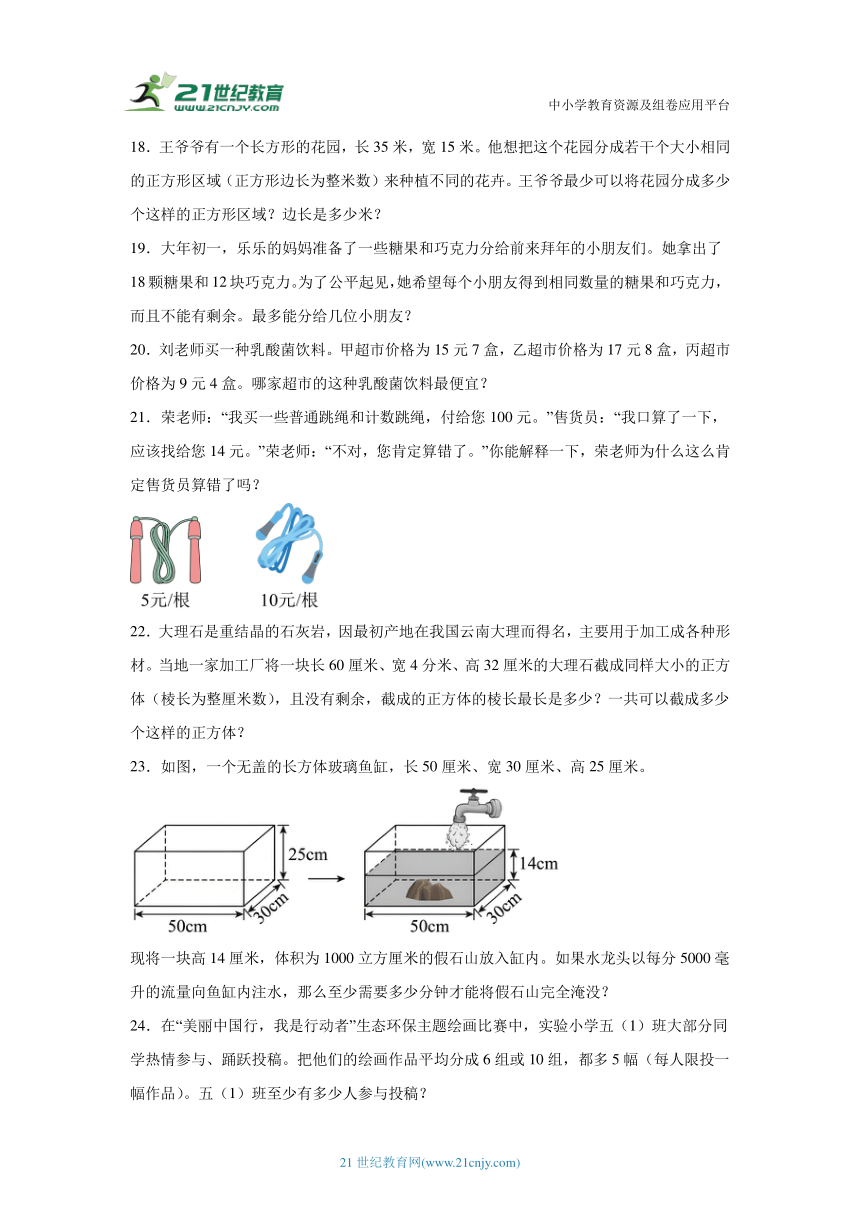 21世纪教育
www.21cnjy.com
中小学教育资源及组卷应用平台

18．王爷爷有一个长方形的花园，长 35 米，宽 15 米。他想把这个花园分成若干个大小相同的正方形区域（正方形边长为整米数）来种植不同的花卉。王爷爷最少可以将花园分成多少个这样的正方形区域？边长是多少米？

19．大年初一，乐乐的妈妈准备了一些糖果和巧克力分给前来拜年的小朋友们。她拿出了 18 颗糖果和 12 块巧克力。为了公平起见，她希望每个小朋友得到相同数量的糖果和巧克力，而且不能有剩余。最多能分给几位小朋友？

20．刘老师买一种乳酸菌饮料。甲超市价格为 15 元 7 盒，乙超市价格为 17 元 8 盒，丙超市价格为 9 元 4 盒。哪家超市的这种乳酸菌饮料最便宜？

21．荣老师：“我买一些普通跳绳和计数跳绳，付给您 100 元。”售货员：“我口算了一下，应该找给您 14 元。”荣老师：“不对，您肯定算错了。”你能解释一下，荣老师为什么这么肯定售货员算错了吗？

5元/根
10元/根

22．大理石是重结晶的石灰岩，因最初产地在我国云南大理而得名，主要用于加工成各种形材。当地一家加工厂将一块长 60 厘米、宽 4 分米、高 32 厘米的大理石截成同样大小的正方体（棱长为整厘米数），且没有剩余，截成的正方体的棱长最长是多少？一共可以截成多少个这样的正方体？

23．如图，一个无盖的长方体玻璃鱼缸，长 50 厘米、宽 30 厘米、高 25 厘米。

25cm
50cm
30cm
14cm
50cm
30cm

现将一块高 14 厘米，体积为 1000 立方厘米的假石山放入缸内。如果水龙头以每分 5000 毫升的流量向鱼缸内注水，那么至少需要多少分钟才能将假石山完全淹没？

24．在“美丽中国行，我是行动者”生态环保主题绘画比赛中，实验小学五（1）班大部分同学热情参与、踊跃投稿。把他们的绘画作品平均分成 6 组或 10 组，都多 5 幅（每人限投一幅作品）。五（1）班至少有多少人参与投稿？

21 世纪教育网(www.21cnjy.com)